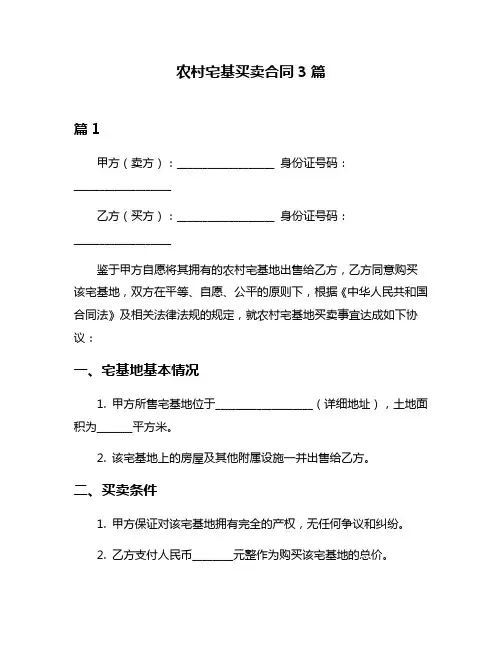 农村宅基买卖合同 3 篇

篇 1

甲方（卖方）：________________ 身份证号码：________________

乙方（买方）：________________ 身份证号码：________________

鉴于甲方自愿将其拥有的农村宅基地出售给乙方，乙方同意购买该宅基地，双方在平等、自愿、公平的原则下，根据《中华人民共和国合同法》及相关法律法规的规定，就农村宅基地买卖事宜达成如下协议：

一、宅基地基本情况

1. 甲方所售宅基地位于________________（详细地址），土地面积为______平方米。

2. 该宅基地上的房屋及其他附属设施一并出售给乙方。

二、买卖条件

1. 甲方保证对该宅基地拥有完全的产权，无任何争议和纠纷。

2. 乙方支付人民币_______元整作为购买该宅基地的总价。